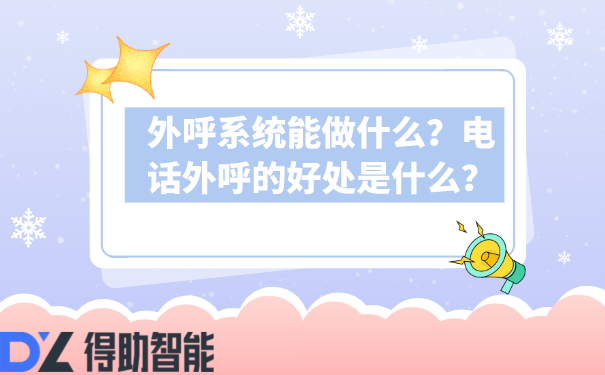 外呼系统能做什么？电话外呼的好处是什么？

DZ 得助智能